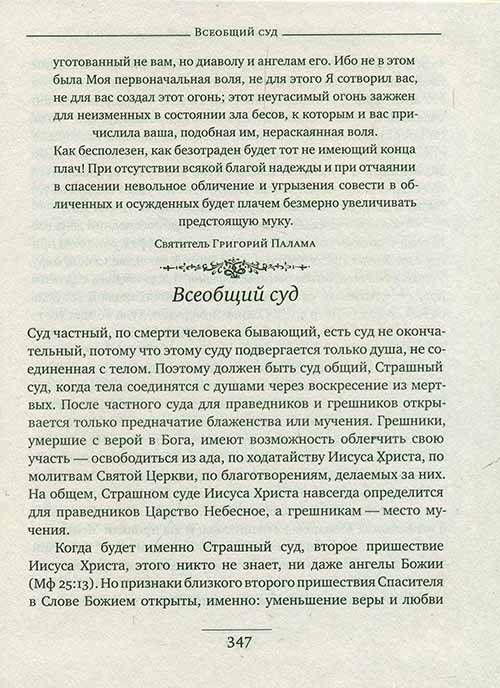 Всеобщий суд

уготованный не вам, но диаволу и ангелам его. Ибо не в этом была Моя первоначальная воля, не для этого Я сотворил вас, не для вас создал этот огонь; этот неугасимый огонь зажжен для неизменных в состоянии зла бесов, к которым и вас причислила ваша, подобная им, нераскаянная воля.
Как бесполезен, как безотраден будет тот не имеющий конца плач! При отсутствии всякой благой надежды и при отчаянии в спасении невольное обличение и угрызения совести в обличенных и осужденных будет плачем безмерно увеличивать предстоящую муку.

Святитель Григорий Палама

Всеобщий суд

Суд частный, по смерти человека бывающий, есть суд не окончательный, потому что этому суду подвергается только душа, не соединенная с телом. Поэтому должен быть суд общий, Страшный суд, когда тела соединятся с душами через воскресение из мертвых. После частного суда для праведников и грешников открывается только предначатие блаженства или мучения. Грешники, умершие с верой в Бога, имеют возможность облегчить свою участь — освободиться из ада, по ходатайству Иисуса Христа, по молитвам Святой Церкви, по благотворениям, делаемых за них. На общем, Страшном суде Иисуса Христа навсегда определится для праведников Царство Небесное, а грешникам — место мучения.

Когда будет именно Страшный суд, второе пришествие Иисуса Христа, этого никто не знает, ни даже ангелы Божии (Мф 25:13). Но признаки близкого второго пришествия Спасителя в Слове Божием открыты, именно: уменьшение веры и любви

347